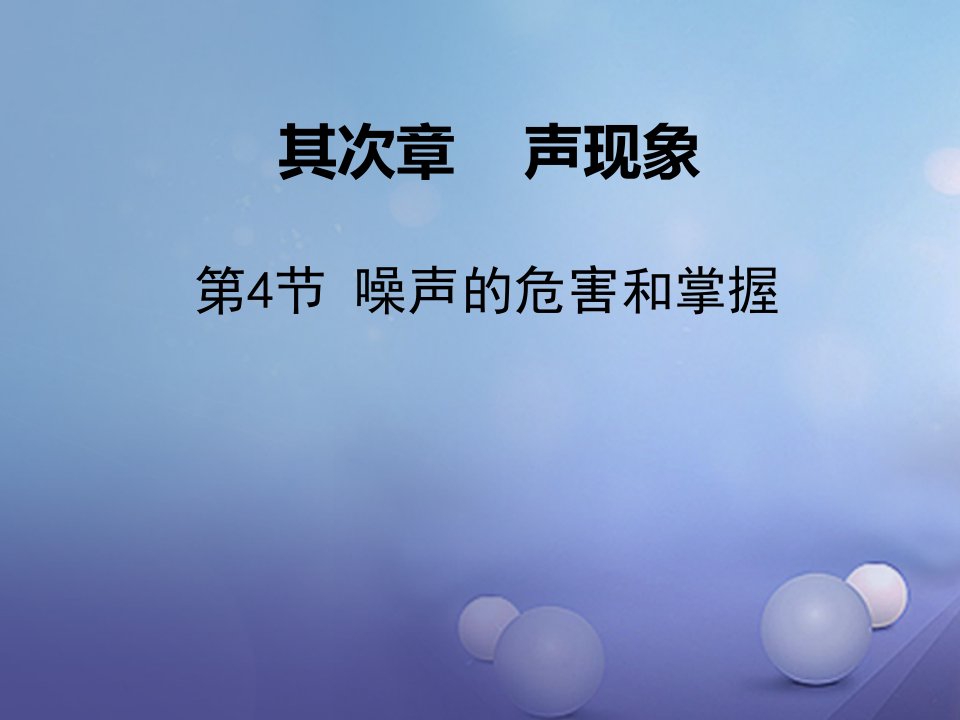 其次章　声现象

第4节 噪声的危害和掌握